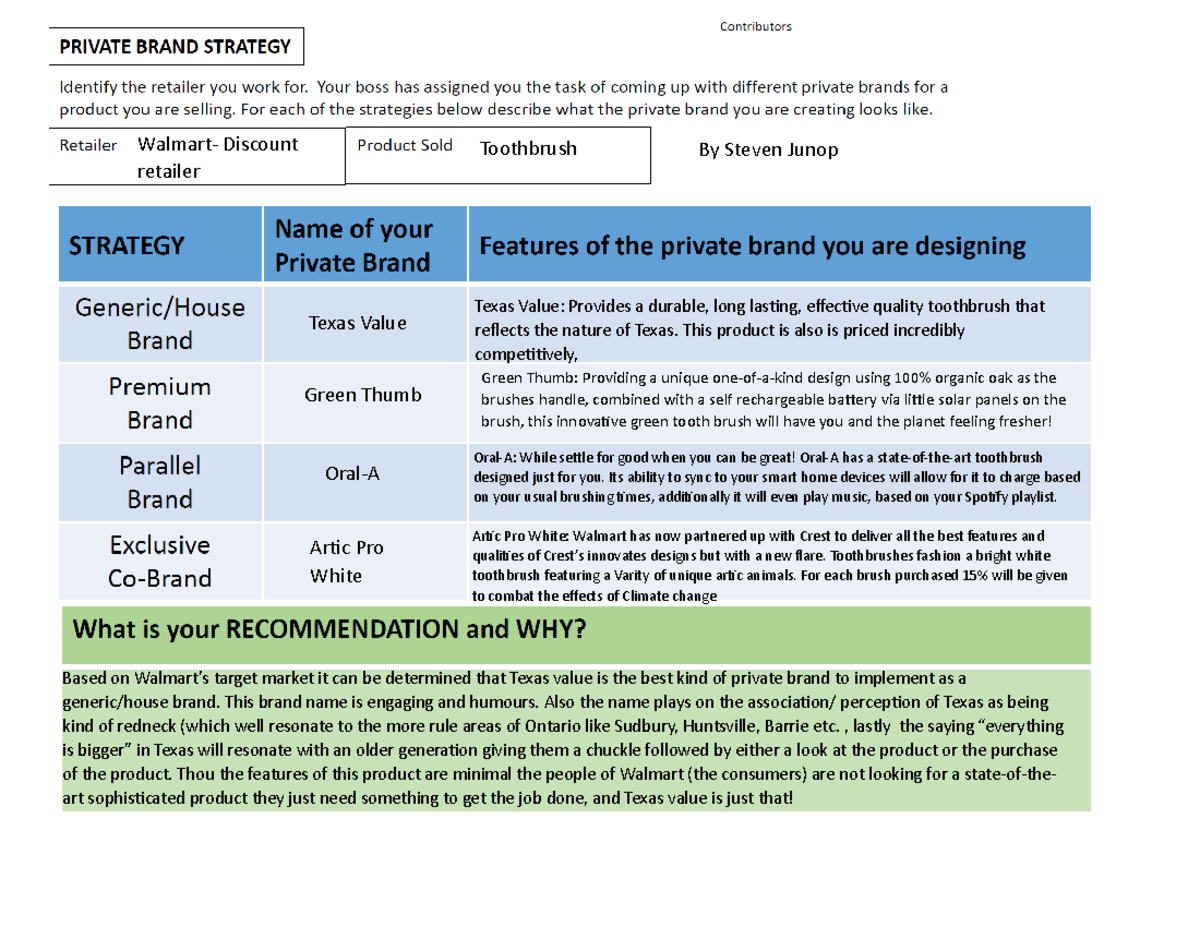 Contributors

PRIVATE BRAND STRATEGY

Identify the retailer you work for. Your boss has assigned you the task of coming up with different private brands for a product you are selling. For each of the strategies below describe what the private brand you are creating looks like.

Retailer Walmart- Discount retailer

Product Sold Toothbrush

By Steven Junop

| STRATEGY | Name of your Private Brand | Features of the private brand you are designing |
|---|---|---|
| Generic/House Brand | Texas Value | Texas Value: Provides a durable, long lasting, effective quality toothbrush that reflects the nature of Texas. This product is also is priced incredibly competitively, |
| Premium Brand | Green Thumb | Green Thumb: Providing a unique one-of-a-kind design using 100% organic oak as the brushes handle, combined with a self rechargeable battery via little solar panels on the brush, this innovative green tooth brush will have you and the planet feeling fresher! |
| Parallel Brand | Oral-A | Oral-A: While settle for good when you can be great! Oral-A has a state-of-the-art toothbrush designed just for you. Its ability to sync to your smart home devices will allow for it to charge based on your usual brushing times, additionally it will even play music, based on your Spotify playlist. |
| Exclusive Co-Brand | Artic Pro White | Artic Pro White: Walmart has now partnered up with Crest to deliver all the best features and qualities of Crest's innovates designs but with a new flare. Toothbrushes fashion a bright white toothbrush featuring a Varity of unique artic animals. For each brush purchased 15% will be given to combat the effects of Climate change |

What is your RECOMMENDATION and WHY?

Based on Walmart's target market it can be determined that Texas value is the best kind of private brand to implement as a generic/house brand. This brand name is engaging and humours. Also the name plays on the association/ perception of Texas as being kind of redneck (which well resonate to the more rule areas of Ontario like Sudbury, Huntsville, Barrie etc. , lastly the saying "everything is bigger" in Texas will resonate with an older generation giving them a chuckle followed by either a look at the product or the purchase of the product. Thou the features of this product are minimal the people of Walmart (the consumers) are not looking for a state-of-the-art sophisticated product they just need something to get the job done, and Texas value is just that!